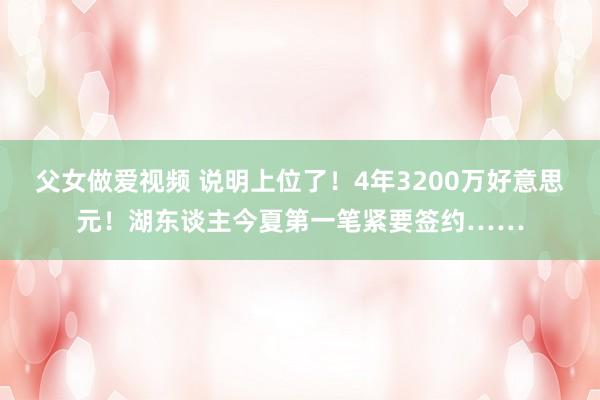 父女做爱视频 说明上位了！4年3200万好意思元！湖东谈主今夏第一笔紧要签约……